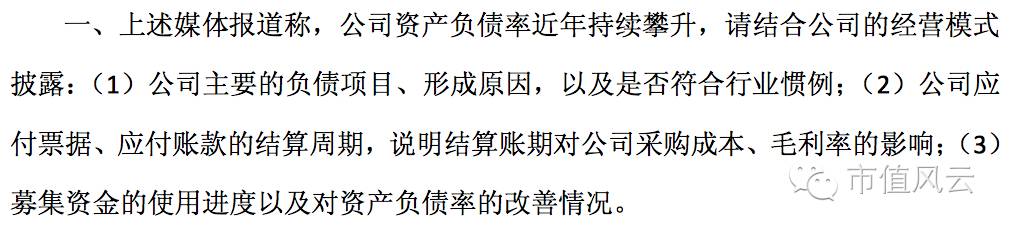 一、上述媒体报道称，公司资产负债率近年持续攀升，请结合公司的经营模式披露：（1）公司主要的负债项目、形成原因，以及是否符合行业惯例；（2）公司应付票据、应付账款的结算周期，说明结算账期对公司采购成本、毛利率的影响；（3）募集资金的使用进度以及对资产负债率的改善情况。

市值风云